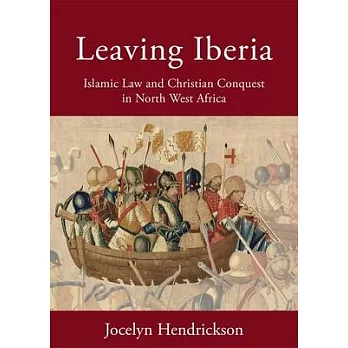 Leaving Iberia

Islamic Law and Christian Conquest in North West Africa

Jocelyn Hendrickson